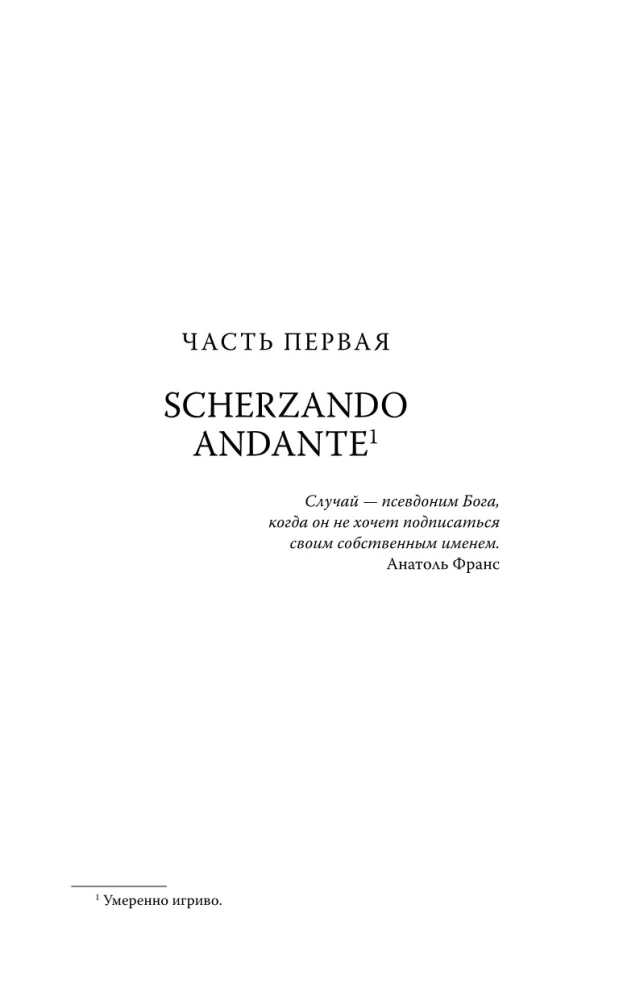 ЧАСТЬ ПЕРВАЯ

SCHERZANDO
ANDANTE$^{1}$

Случай — псевдоним Бога,
когда он не хочет подписаться
своим собственным именем.
Анатоль Франс

$^{1}$ Умеренно игриво.